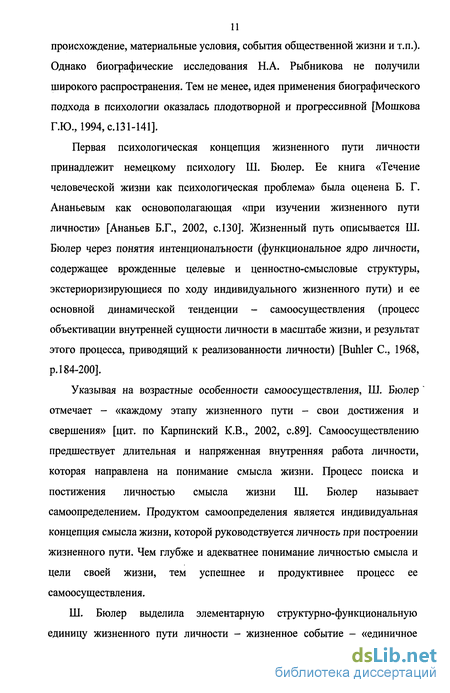 11

происхождение, материальные условия, события общественной жизни и т.п.). Однако биографические исследования Н.А. Рыбникова не получили широкого распространения. Тем не менее, идея применения биографического подхода в психологии оказалась плодотворной и прогрессивной [Мошкова Г.Ю., 1994, с.131-141].

Первая психологическая концепция жизненного пути личности принадлежит немецкому психологу Ш. Бюлер. Ее книга «Течение человеческой жизни как психологическая проблема» была оценена Б. Г. Ананьевым как основополагающая «при изучении жизненного пути личности» [Ананьев Б.Г., 2002, с.130]. Жизненный путь описывается Ш. Бюлер через понятия интенциональности (функциональное ядро личности, содержащее врожденные целевые и ценностно-смысловые структуры, экстериоризирующиеся по ходу индивидуального жизненного пути) и ее основной динамической тенденции – самоосуществления (процесс объективации внутренней сущности личности в масштабе жизни, и результат этого процесса, приводящий к реализованности личности) [Buhler C., 1968, p.184-200].

Указывая на возрастные особенности самоосуществления, Ш. Бюлер отмечает – «каждому этапу жизненного пути – свои достижения и свершения» [цит. по Карпинский К.В., 2002, с.89]. Самоосуществлению предшествует длительная и напряженная внутренняя работа личности, которая направлена на понимание смысла жизни. Процесс поиска и постижения личностью смысла жизни Ш. Бюлер называет самоопределением. Продуктом самоопределения является индивидуальная концепция смысла жизни, которой руководствуется личность при построении жизненного пути. Чем глубже и адекватнее понимание личностью смысла и цели своей жизни, тем успешнее и продуктивнее процесс ее самоосуществления.

Ш. Бюлер выделила элементарную структурно-функциональную единицу жизненного пути личности – жизненное событие – «единичное

dsLib.net
библиотека диссертаций